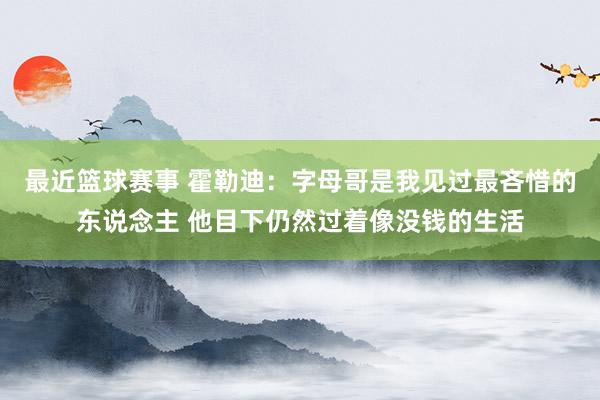 最近篮球赛事 霍勒迪：字母哥是我见过最吝惜的东说念主 他目下仍然过着像没钱的生活